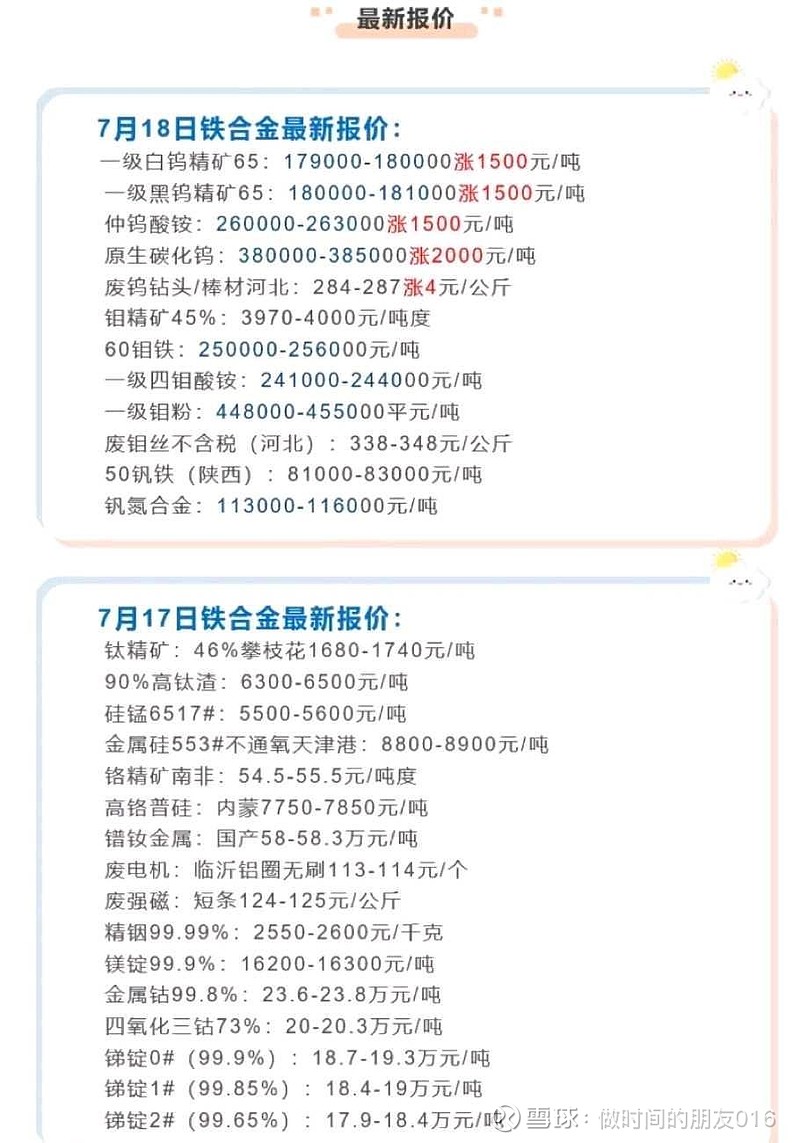 最新报价

7月18日铁合金最新报价：
一级白钨精矿65：179000-180000涨1500元/吨
一级黑钨精矿65：180000-181000涨1500元/吨
仲钨酸铵：260000-263000涨1500元/吨
原生碳化钨：380000-385000涨2000元/吨
废钨钻头/棒材河北：284-287涨4元/公斤
钼精矿45%：3970-4000元/吨度
60钼铁：250000-256000元/吨
一级四钼酸铵：241000-244000元/吨
一级钼粉：448000-455000平元/吨
废钼丝不含税（河北）：338-348元/公斤
50钒铁（陕西）：81000-83000元/吨
钒氮合金：113000-116000元/吨

7月17日铁合金最新报价：
钛精矿：46%攀枝花1680-1740元/吨
90%高钛渣：6300-6500元/吨
硅锰6517#：5500-5600元/吨
金属硅553#不通氧天津港：8800-8900元/吨
铬精矿南非：54.5-55.5元/吨度
高铬普硅：内蒙7750-7850元/吨
镨钕金属：国产58-58.3万元/吨
废电机：临沂铝圈无刷113-114元/个
废强磁：短条124-125元/公斤
精铟99.99%：2550-2600元/千克
镁锭99.9%：16200-16300元/吨
金属钴99.8%：23.6-23.8万元/吨
四氧化三钴73%：20-20.3万元/吨
锑锭0#（99.9%）：18.7-19.3万元/吨
锑锭1#（99.85%）：18.4-19万元/吨
锑锭2#（99.65%）：17.9-18.4万元/吨

雪球：做时间的朋友016